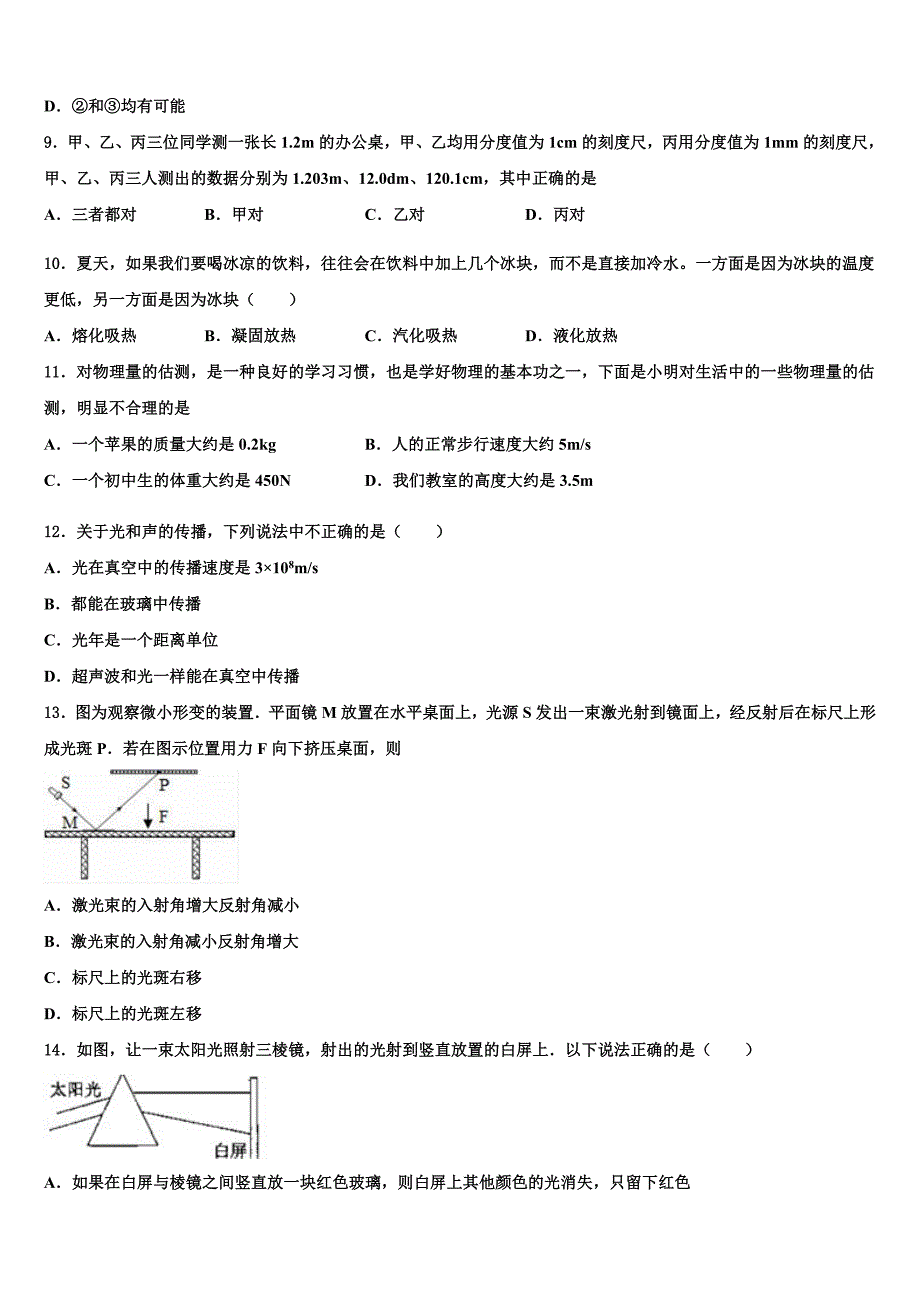 D．②和③均有可能

9．甲、乙、丙三位同学测一张长 1.2m 的办公桌，甲、乙均用分度值为 1cm 的刻度尺，丙用分度值为 1mm 的刻度尺，甲、乙、丙三人测出的数据分别为 1.203m、12.0dm、120.1cm，其中正确的是

A．三者都对　　B．甲对　　C．乙对　　D．丙对

10．夏天，如果我们要喝冰凉的饮料，往往会在饮料中加上几个冰块，而不是直接加冷水。一方面是因为冰块的温度更低，另一方面是因为冰块（　　）

A．熔化吸热　　B．凝固放热　　C．汽化吸热　　D．液化放热

11．对物理量的估测，是一种良好的学习习惯，也是学好物理的基本功之一，下面是小明对生活中的一些物理量的估测，明显不合理的是

A．一个苹果的质量大约是 0.2kg　　B．人的正常步行速度大约 5m/s

C．一个初中生的体重大约是 450N　　D．我们教室的高度大约是 3.5m

12．关于光和声的传播，下列说法中不正确的是（　　）

A．光在真空中的传播速度是 $3\times10^8$m/s

B．都能在玻璃中传播

C．光年是一个距离单位

D．超声波和光一样能在真空中传播

13．图为观察微小形变的装置．平面镜 M 放置在水平桌面上，光源 S 发出一束激光射到镜面上，经反射后在标尺上形成光斑 P．若在图示位置用力 F 向下挤压桌面，则

S
P
M
F

A．激光束的入射角增大反射角减小

B．激光束的入射角减小反射角增大

C．标尺上的光斑右移

D．标尺上的光斑左移

14．如图，让一束太阳光照射三棱镜，射出的光射到竖直放置的白屏上．以下说法正确的是（　　）

太阳光
白屏

A．如果在白屏与棱镜之间竖直放一块红色玻璃，则白屏上其他颜色的光消失，只留下红色